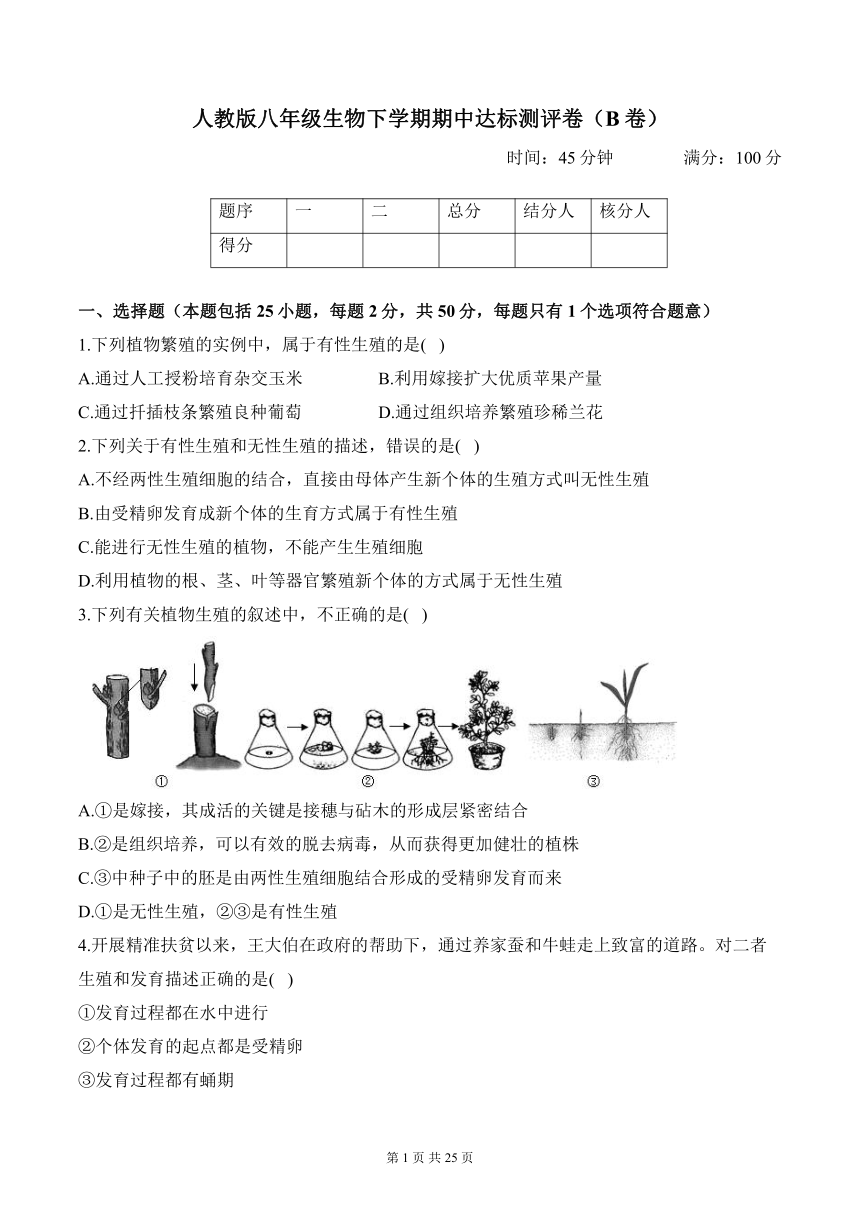 人教版八年级生物下学期期中达标测评卷（B 卷）

时间：45 分钟　　满分：100 分

| 题序 | 一 | 二 | 总分 | 结分人 | 核分人 |
|---|---|---|---|---|---|
| 得分 | | | | | |

一、选择题（本题包括 25 小题，每题 2 分，共 50 分，每题只有 1 个选项符合题意）

1.下列植物繁殖的实例中，属于有性生殖的是(　)

A.通过人工授粉培育杂交玉米　　B.利用嫁接扩大优质苹果产量

C.通过扦插枝条繁殖良种葡萄　　D.通过组织培养繁殖珍稀兰花

2.下列关于有性生殖和无性生殖的描述，错误的是(　)

A.不经两性生殖细胞的结合，直接由母体产生新个体的生殖方式叫无性生殖

B.由受精卵发育成新个体的生育方式属于有性生殖

C.能进行无性生殖的植物，不能产生生殖细胞

D.利用植物的根、茎、叶等器官繁殖新个体的方式属于无性生殖

3.下列有关植物生殖的叙述中，不正确的是(　)

①　②　③

A.①是嫁接，其成活的关键是接穗与砧木的形成层紧密结合

B.②是组织培养，可以有效的脱去病毒，从而获得更加健壮的植株

C.③中种子中的胚是由两性生殖细胞结合形成的受精卵发育而来

D.①是无性生殖，②③是有性生殖

4.开展精准扶贫以来，王大伯在政府的帮助下，通过养家蚕和牛蛙走上致富的道路。对二者生殖和发育描述正确的是(　)

①发育过程都在水中进行

②个体发育的起点都是受精卵

③发育过程都有蛹期

第 1 页 共 25 页